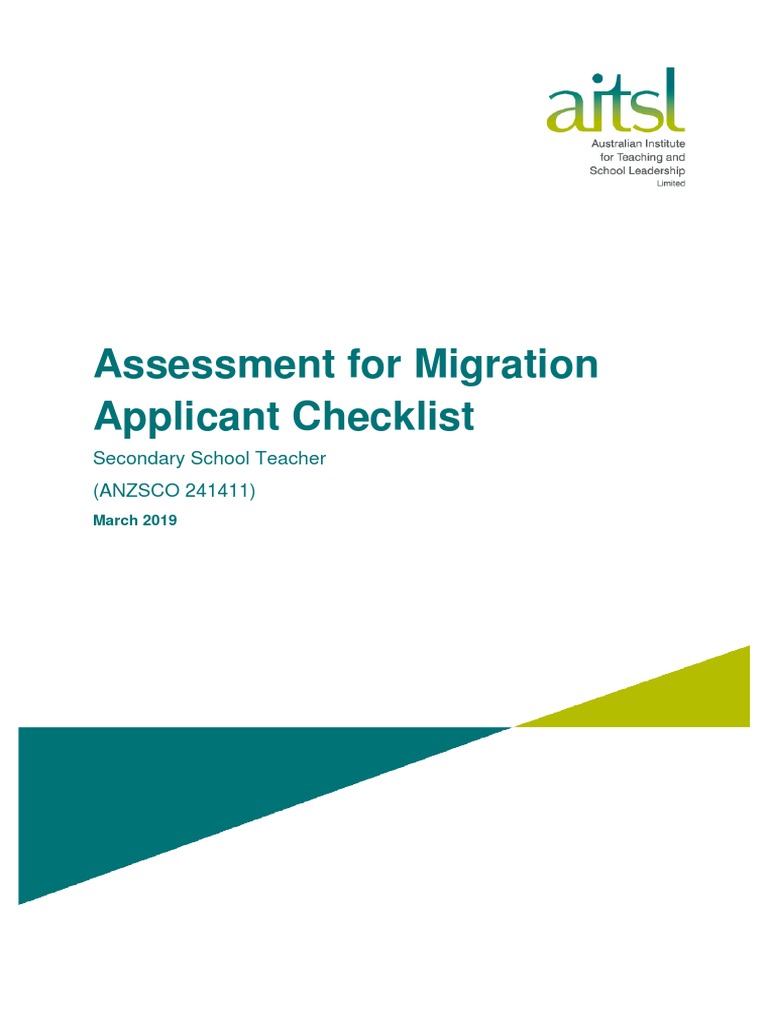 aitsl
Australian Institute for Teaching and School Leadership
Limited

Assessment for Migration Applicant Checklist

Secondary School Teacher

(ANZSCO 241411)

March 2019